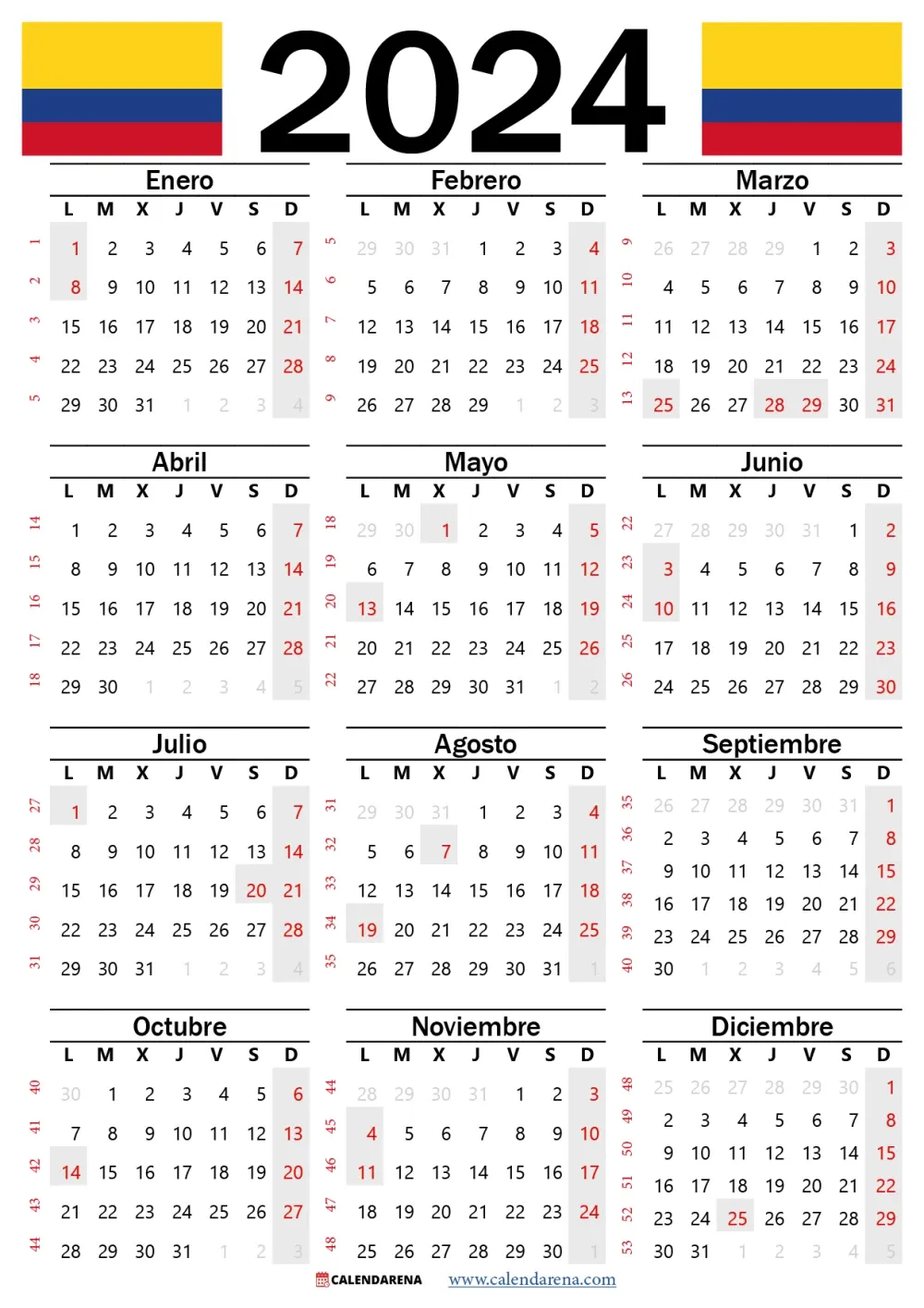 2024

Enero

| | L | M | X | J | V | S | D |
|---|---|---|---|---|---|---|---|
| 1 | 1 | 2 | 3 | 4 | 5 | 6 | 7 |
| 2 | 8 | 9 | 10 | 11 | 12 | 13 | 14 |
| 3 | 15 | 16 | 17 | 18 | 19 | 20 | 21 |
| 4 | 22 | 23 | 24 | 25 | 26 | 27 | 28 |
| 5 | 29 | 30 | 31 | 1 | 2 | 3 | 4 |

Febrero

| | L | M | X | J | V | S | D |
|---|---|---|---|---|---|---|---|
| 5 | 29 | 30 | 31 | 1 | 2 | 3 | 4 |
| 6 | 5 | 6 | 7 | 8 | 9 | 10 | 11 |
| 7 | 12 | 13 | 14 | 15 | 16 | 17 | 18 |
| 8 | 19 | 20 | 21 | 22 | 23 | 24 | 25 |
| 9 | 26 | 27 | 28 | 29 | 1 | 2 | 3 |

Marzo

| | L | M | X | J | V | S | D |
|---|---|---|---|---|---|---|---|
| 9 | 26 | 27 | 28 | 29 | 1 | 2 | 3 |
| 10 | 4 | 5 | 6 | 7 | 8 | 9 | 10 |
| 11 | 11 | 12 | 13 | 14 | 15 | 16 | 17 |
| 12 | 18 | 19 | 20 | 21 | 22 | 23 | 24 |
| 13 | 25 | 26 | 27 | 28 | 29 | 30 | 31 |

Abril

| | L | M | X | J | V | S | D |
|---|---|---|---|---|---|---|---|
| 14 | 1 | 2 | 3 | 4 | 5 | 6 | 7 |
| 15 | 8 | 9 | 10 | 11 | 12 | 13 | 14 |
| 16 | 15 | 16 | 17 | 18 | 19 | 20 | 21 |
| 17 | 22 | 23 | 24 | 25 | 26 | 27 | 28 |
| 18 | 29 | 30 | 1 | 2 | 3 | 4 | 5 |

Mayo

| | L | M | X | J | V | S | D |
|---|---|---|---|---|---|---|---|
| 18 | 29 | 30 | 1 | 2 | 3 | 4 | 5 |
| 19 | 6 | 7 | 8 | 9 | 10 | 11 | 12 |
| 20 | 13 | 14 | 15 | 16 | 17 | 18 | 19 |
| 21 | 20 | 21 | 22 | 23 | 24 | 25 | 26 |
| 22 | 27 | 28 | 29 | 30 | 31 | 1 | 2 |

Junio

| | L | M | X | J | V | S | D |
|---|---|---|---|---|---|---|---|
| 22 | 27 | 28 | 29 | 30 | 31 | 1 | 2 |
| 23 | 3 | 4 | 5 | 6 | 7 | 8 | 9 |
| 24 | 10 | 11 | 12 | 13 | 14 | 15 | 16 |
| 25 | 17 | 18 | 19 | 20 | 21 | 22 | 23 |
| 26 | 24 | 25 | 26 | 27 | 28 | 29 | 30 |

Julio

| | L | M | X | J | V | S | D |
|---|---|---|---|---|---|---|---|
| 27 | 1 | 2 | 3 | 4 | 5 | 6 | 7 |
| 28 | 8 | 9 | 10 | 11 | 12 | 13 | 14 |
| 29 | 15 | 16 | 17 | 18 | 19 | 20 | 21 |
| 30 | 22 | 23 | 24 | 25 | 26 | 27 | 28 |
| 31 | 29 | 30 | 31 | 1 | 2 | 3 | 4 |

Agosto

| | L | M | X | J | V | S | D |
|---|---|---|---|---|---|---|---|
| 31 | 29 | 30 | 31 | 1 | 2 | 3 | 4 |
| 32 | 5 | 6 | 7 | 8 | 9 | 10 | 11 |
| 33 | 12 | 13 | 14 | 15 | 16 | 17 | 18 |
| 34 | 19 | 20 | 21 | 22 | 23 | 24 | 25 |
| 35 | 26 | 27 | 28 | 29 | 30 | 31 | 1 |

Septiembre

| | L | M | X | J | V | S | D |
|---|---|---|---|---|---|---|---|
| 35 | 26 | 27 | 28 | 29 | 30 | 31 | 1 |
| 36 | 2 | 3 | 4 | 5 | 6 | 7 | 8 |
| 37 | 9 | 10 | 11 | 12 | 13 | 14 | 15 |
| 38 | 16 | 17 | 18 | 19 | 20 | 21 | 22 |
| 39 | 23 | 24 | 25 | 26 | 27 | 28 | 29 |
| 40 | 30 | 1 | 2 | 3 | 4 | 5 | 6 |

Octubre

| | L | M | X | J | V | S | D |
|---|---|---|---|---|---|---|---|
| 40 | 30 | 1 | 2 | 3 | 4 | 5 | 6 |
| 41 | 7 | 8 | 9 | 10 | 11 | 12 | 13 |
| 42 | 14 | 15 | 16 | 17 | 18 | 19 | 20 |
| 43 | 21 | 22 | 23 | 24 | 25 | 26 | 27 |
| 44 | 28 | 29 | 30 | 31 | 1 | 2 | 3 |

Noviembre

| | L | M | X | J | V | S | D |
|---|---|---|---|---|---|---|---|
| 44 | 28 | 29 | 30 | 31 | 1 | 2 | 3 |
| 45 | 4 | 5 | 6 | 7 | 8 | 9 | 10 |
| 46 | 11 | 12 | 13 | 14 | 15 | 16 | 17 |
| 47 | 18 | 19 | 20 | 21 | 22 | 23 | 24 |
| 48 | 25 | 26 | 27 | 28 | 29 | 30 | 1 |

Diciembre

| | L | M | X | J | V | S | D |
|---|---|---|---|---|---|---|---|
| 48 | 25 | 26 | 27 | 28 | 29 | 30 | 1 |
| 49 | 2 | 3 | 4 | 5 | 6 | 7 | 8 |
| 50 | 9 | 10 | 11 | 12 | 13 | 14 | 15 |
| 51 | 16 | 17 | 18 | 19 | 20 | 21 | 22 |
| 52 | 23 | 24 | 25 | 26 | 27 | 28 | 29 |
| 53 | 30 | 31 | 1 | 2 | 3 | 4 | 5 |

CALENDARENA www.calendarena.com